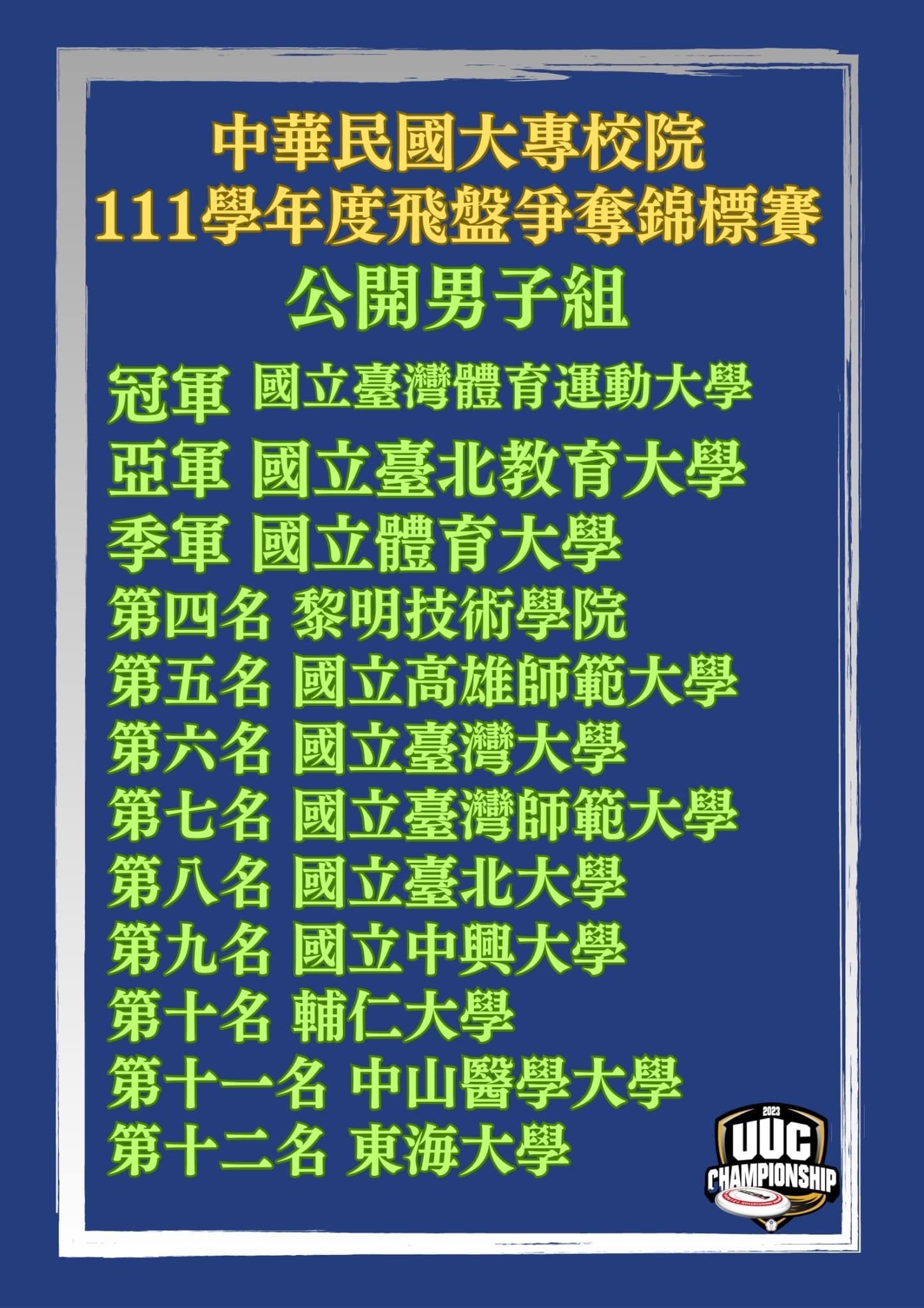 中華民國大專校院
111學年度飛盤爭奪錦標賽
公開男子組

冠軍 國立臺灣體育運動大學
亞軍 國立臺北教育大學
季軍 國立體育大學
第四名 黎明技術學院
第五名 國立高雄師範大學
第六名 國立臺灣大學
第七名 國立臺灣師範大學
第八名 國立臺北大學
第九名 國立中興大學
第十名 輔仁大學
第十一名 中山醫學大學
第十二名 東海大學

2023
UUC
CHAMPIONSHIP